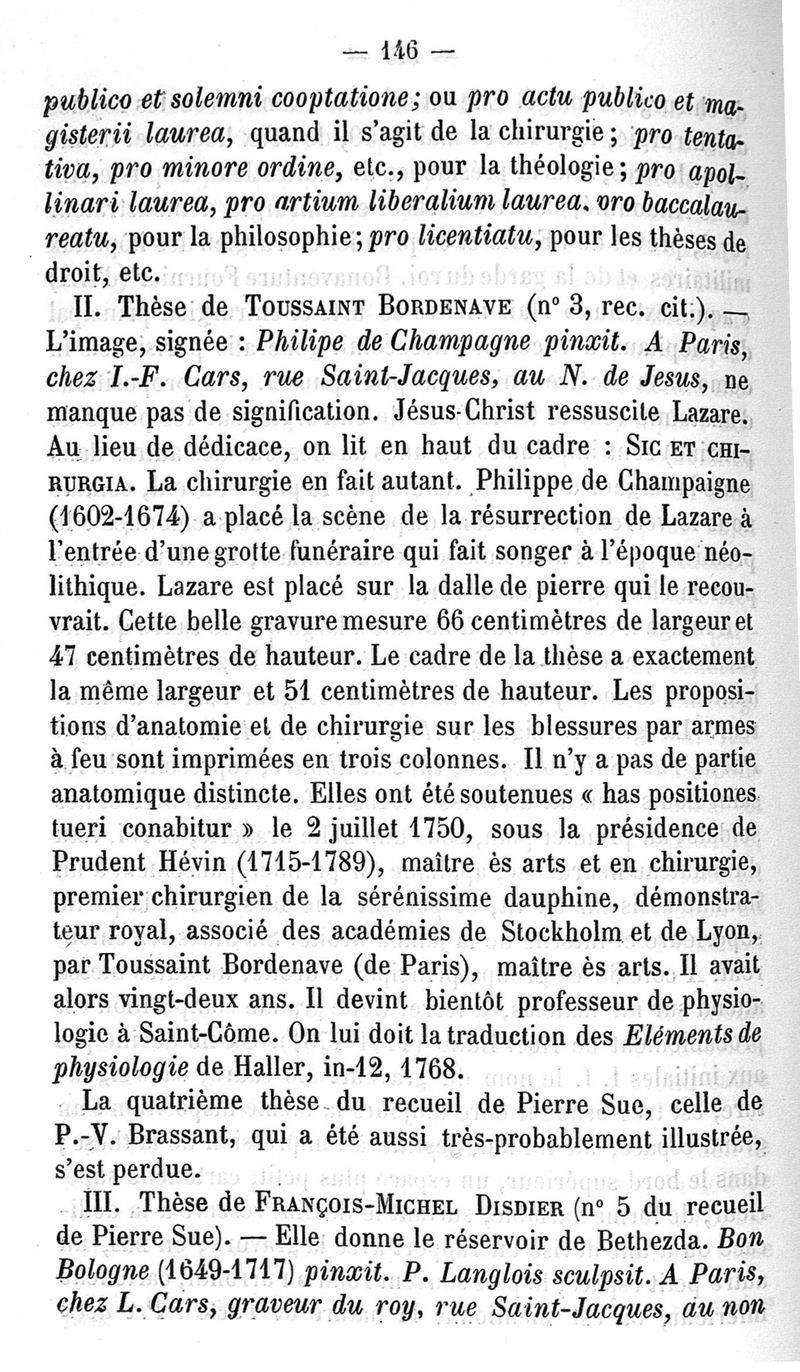 — 146 —

publico et solemni cooptatione; ou pro actu publico et magisterii laurea, quand il s'agit de la chirurgie; pro tentativa, pro minore ordine, etc., pour la théologie; pro apollinari laurea, pro artium liberalium laurea, pro baccalaureatu, pour la philosophie; pro licentiatu, pour les thèses de droit, etc.

II. Thèse de Toussaint Bordenave (n° 3, rec. cit.). — L'image, signée : Philipe de Champagne pinxit. A Paris, chez I.-F. Cars, rue Saint-Jacques, au N. de Jesus, ne manque pas de signification. Jésus-Christ ressuscite Lazare. Au lieu de dédicace, on lit en haut du cadre : Sic et chirurgia. La chirurgie en fait autant. Philippe de Champaigne (1602-1674) a placé la scène de la résurrection de Lazare à l'entrée d'une grotte funéraire qui fait songer à l'époque néolithique. Lazare est placé sur la dalle de pierre qui le recouvrait. Cette belle gravure mesure 66 centimètres de largeur et 47 centimètres de hauteur. Le cadre de la thèse a exactement la même largeur et 51 centimètres de hauteur. Les propositions d'anatomie et de chirurgie sur les blessures par armes à feu sont imprimées en trois colonnes. Il n'y a pas de partie anatomique distincte. Elles ont été soutenues « has positiones tueri conabitur » le 2 juillet 1750, sous la présidence de Prudent Hévin (1715-1789), maître ès arts et en chirurgie, premier chirurgien de la sérénissime dauphine, démonstrateur royal, associé des académies de Stockholm et de Lyon, par Toussaint Bordenave (de Paris), maître ès arts. Il avait alors vingt-deux ans. Il devint bientôt professeur de physiologie à Saint-Côme. On lui doit la traduction des Eléments de physiologie de Haller, in-12, 1768.

La quatrième thèse du recueil de Pierre Sue, celle de P.-V. Brassant, qui a été aussi très-probablement illustrée, s'est perdue.

III. Thèse de François-Michel Disdier (n° 5 du recueil de Pierre Sue). — Elle donne le réservoir de Bethezda. Bon Bologne (1649-1717) pinxit. P. Langlois sculpsit. A Paris, chez L. Cars, graveur du roy, rue Saint-Jacques, au non